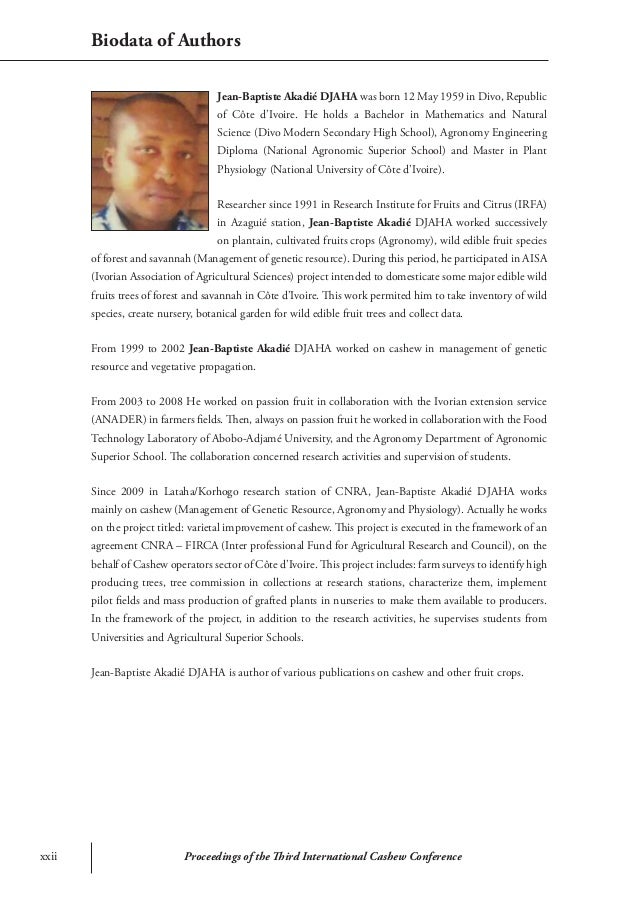 Biodata of Authors

Jean-Baptiste Akadié DJAHA was born 12 May 1959 in Divo, Republic of Côte d'Ivoire. He holds a Bachelor in Mathematics and Natural Science (Divo Modern Secondary High School), Agronomy Engineering Diploma (National Agronomic Superior School) and Master in Plant Physiology (National University of Côte d'Ivoire).

Researcher since 1991 in Research Institute for Fruits and Citrus (IRFA) in Azaguié station, Jean-Baptiste Akadié DJAHA worked successively on plantain, cultivated fruits crops (Agronomy), wild edible fruit species of forest and savannah (Management of genetic resource). During this period, he participated in AISA (Ivorian Association of Agricultural Sciences) project intended to domesticate some major edible wild fruits trees of forest and savannah in Côte d'Ivoire. This work permited him to take inventory of wild species, create nursery, botanical garden for wild edible fruit trees and collect data.

From 1999 to 2002 Jean-Baptiste Akadié DJAHA worked on cashew in management of genetic resource and vegetative propagation.

From 2003 to 2008 He worked on passion fruit in collaboration with the Ivorian extension service (ANADER) in farmers fields. Then, always on passion fruit he worked in collaboration with the Food Technology Laboratory of Abobo-Adjamé University, and the Agronomy Department of Agronomic Superior School. The collaboration concerned research activities and supervision of students.

Since 2009 in Lataha/Korhogo research station of CNRA, Jean-Baptiste Akadié DJAHA works mainly on cashew (Management of Genetic Resource, Agronomy and Physiology). Actually he works on the project titled: varietal improvement of cashew. This project is executed in the framework of an agreement CNRA – FIRCA (Inter professional Fund for Agricultural Research and Council), on the behalf of Cashew operators sector of Côte d'Ivoire. This project includes: farm surveys to identify high producing trees, tree commission in collections at research stations, characterize them, implement pilot fields and mass production of grafted plants in nurseries to make them available to producers. In the framework of the project, in addition to the research activities, he supervises students from Universities and Agricultural Superior Schools.

Jean-Baptiste Akadié DJAHA is author of various publications on cashew and other fruit crops.

xxii

Proceedings of the Third International Cashew Conference